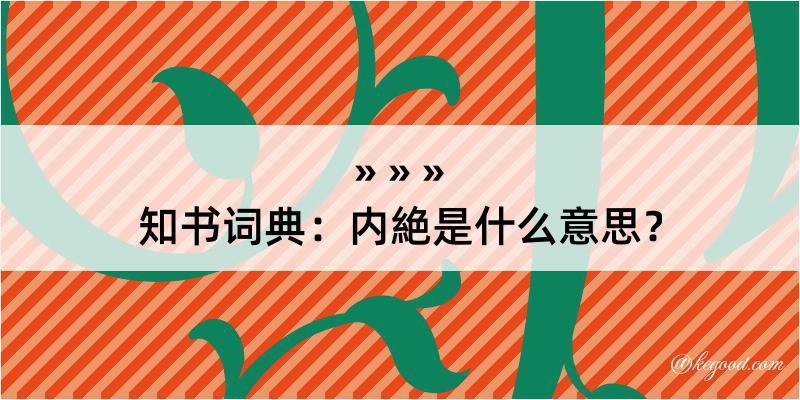 » » »
知书词典：内絶是什么意思？

@kegood.com